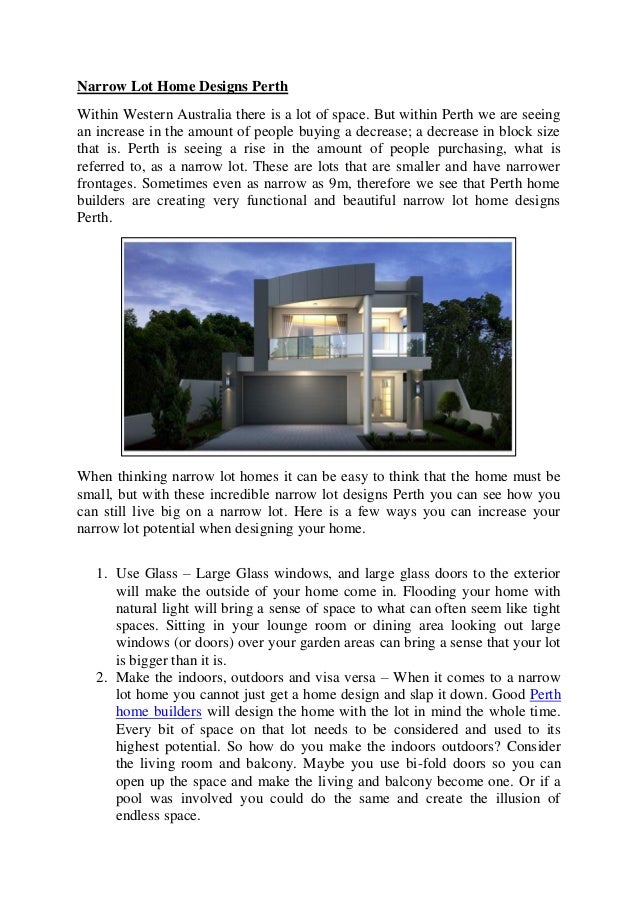 Narrow Lot Home Designs Perth

Within Western Australia there is a lot of space. But within Perth we are seeing an increase in the amount of people buying a decrease; a decrease in block size that is. Perth is seeing a rise in the amount of people purchasing, what is referred to, as a narrow lot. These are lots that are smaller and have narrower frontages. Sometimes even as narrow as 9m, therefore we see that Perth home builders are creating very functional and beautiful narrow lot home designs Perth.

When thinking narrow lot homes it can be easy to think that the home must be small, but with these incredible narrow lot designs Perth you can see how you can still live big on a narrow lot. Here is a few ways you can increase your narrow lot potential when designing your home.

1. Use Glass – Large Glass windows, and large glass doors to the exterior will make the outside of your home come in. Flooding your home with natural light will bring a sense of space to what can often seem like tight spaces. Sitting in your lounge room or dining area looking out large windows (or doors) over your garden areas can bring a sense that your lot is bigger than it is.
2. Make the indoors, outdoors and visa versa – When it comes to a narrow lot home you cannot just get a home design and slap it down. Good Perth home builders will design the home with the lot in mind the whole time. Every bit of space on that lot needs to be considered and used to its highest potential. So how do you make the indoors outdoors? Consider the living room and balcony. Maybe you use bi-fold doors so you can open up the space and make the living and balcony become one. Or if a pool was involved you could do the same and create the illusion of endless space.